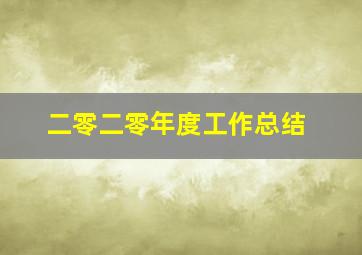 二零二零年度工作总结